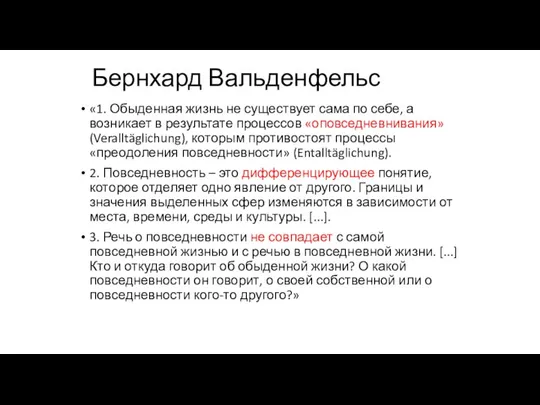 Бернхард Вальденфельс

• «1. Обыденная жизнь не существует сама по себе, а возникает в результате процессов «оповседневнивания» (Veralltäglichung), которым противостоят процессы «преодоления повседневности» (Entalltäglichung).

• 2. Повседневность – это дифференцирующее понятие, которое отделяет одно явление от другого. Границы и значения выделенных сфер изменяются в зависимости от места, времени, среды и культуры. [...].

• 3. Речь о повседневности не совпадает с самой повседневной жизнью и с речью в повседневной жизни. [...] Кто и откуда говорит об обыденной жизни? О какой повседневности он говорит, о своей собственной или о повседневности кого-то другого?»